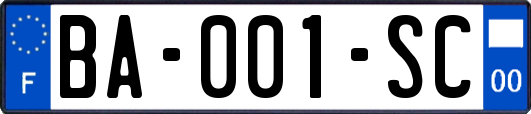 F
BA-001-SC
00